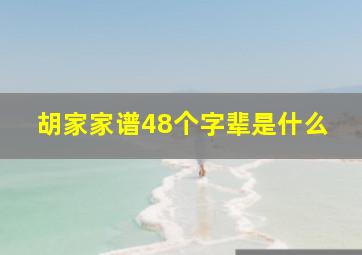 胡家家谱48个字辈是什么